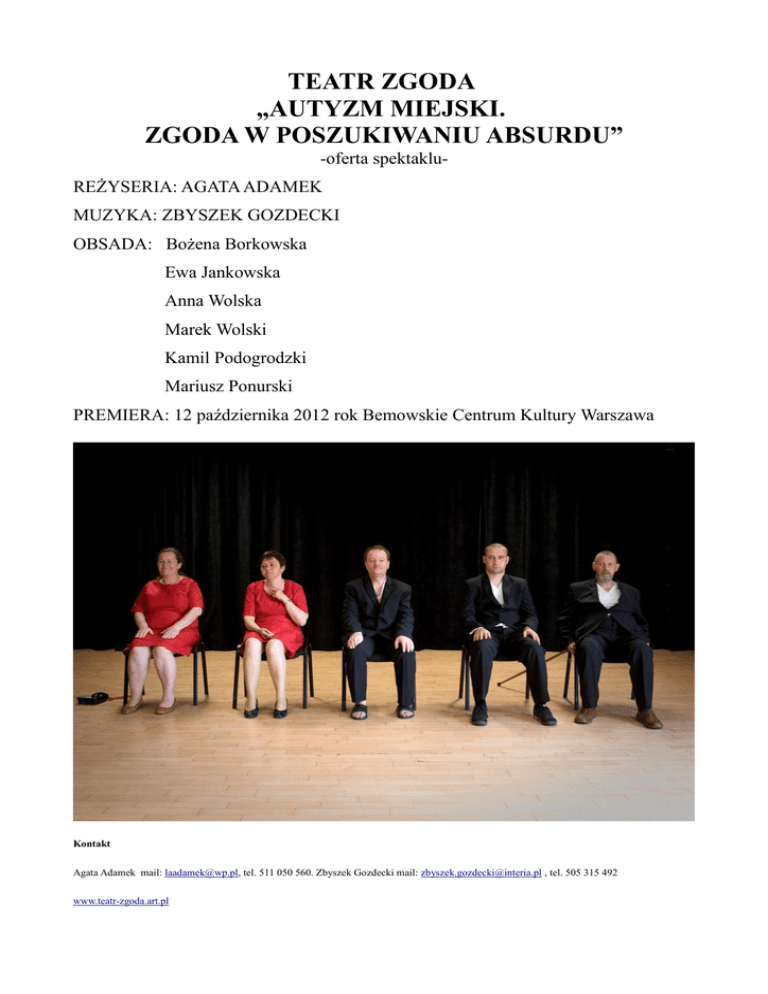 TEATR ZGODA
„AUTYZM MIEJSKI.
ZGODA W POSZUKIWANIU ABSURDU”
-oferta spektaklu-

REŻYSERIA: AGATA ADAMEK

MUZYKA: ZBYSZEK GOZDECKI

OBSADA: Bożena Borkowska

Ewa Jankowska

Anna Wolska

Marek Wolski

Kamil Podogrodzki

Mariusz Ponurski

PREMIERA: 12 października 2012 rok Bemowskie Centrum Kultury Warszawa

Kontakt

Agata Adamek mail: laadamek@wp.pl, tel. 511 050 560. Zbyszek Gozdecki mail: zbyszek.gozdecki@interia.pl , tel. 505 315 492

www.teatr-zgoda.art.pl